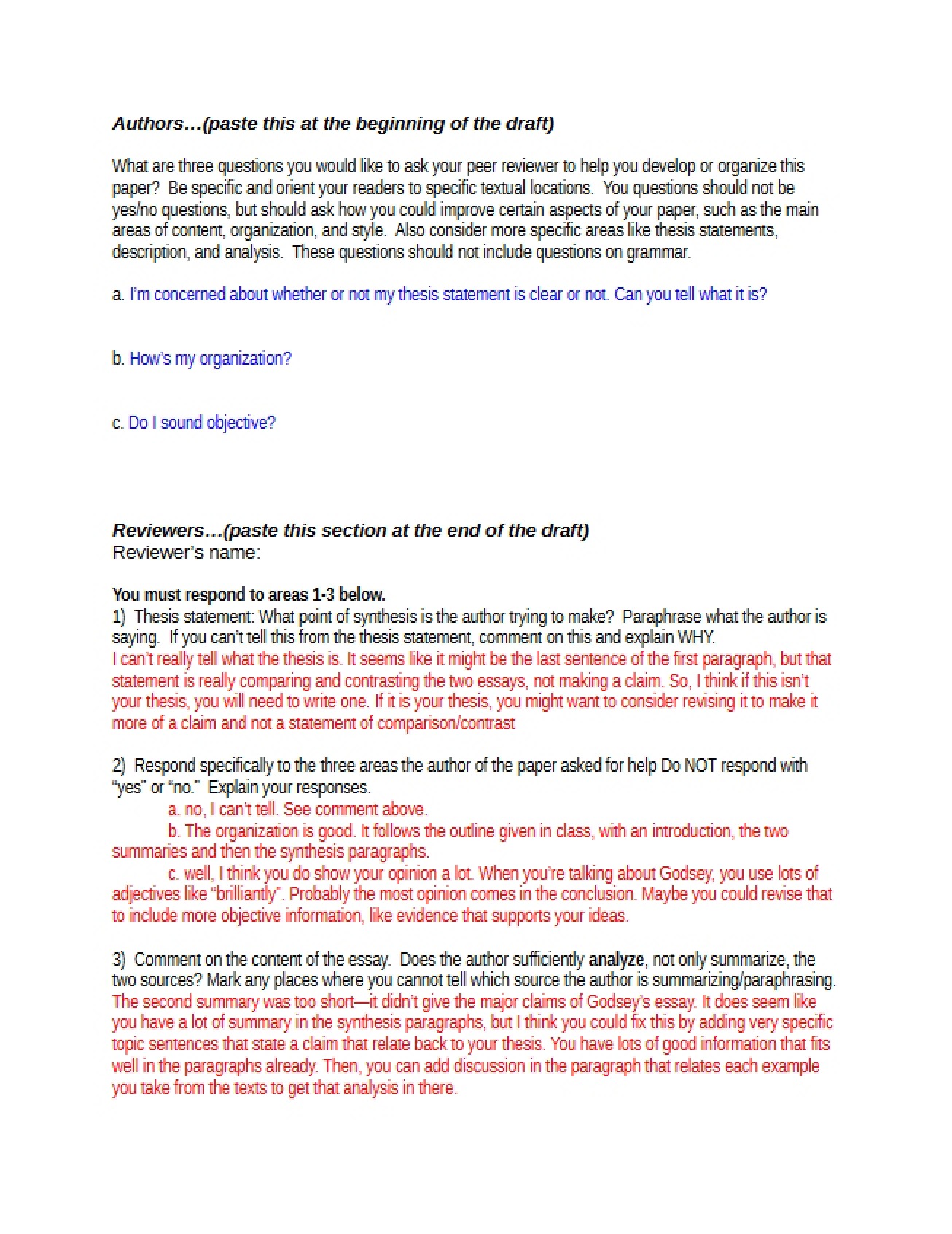 Authors…(paste this at the beginning of the draft)

What are three questions you would like to ask your peer reviewer to help you develop or organize this paper? Be specific and orient your readers to specific textual locations. You questions should not be yes/no questions, but should ask how you could improve certain aspects of your paper, such as the main areas of content, organization, and style. Also consider more specific areas like thesis statements, description, and analysis. These questions should not include questions on grammar.

a. I'm concerned about whether or not my thesis statement is clear or not. Can you tell what it is?

b. How's my organization?

c. Do I sound objective?

Reviewers…(paste this section at the end of the draft)
Reviewer's name:

You must respond to areas 1-3 below.
1) Thesis statement: What point of synthesis is the author trying to make? Paraphrase what the author is saying. If you can't tell this from the thesis statement, comment on this and explain WHY.
I can't really tell what the thesis is. It seems like it might be the last sentence of the first paragraph, but that statement is really comparing and contrasting the two essays, not making a claim. So, I think if this isn't your thesis, you will need to write one. If it is your thesis, you might want to consider revising it to make it more of a claim and not a statement of comparison/contrast

2) Respond specifically to the three areas the author of the paper asked for help Do NOT respond with "yes" or "no." Explain your responses.
a. no, I can't tell. See comment above.
b. The organization is good. It follows the outline given in class, with an introduction, the two summaries and then the synthesis paragraphs.
c. well, I think you do show your opinion a lot. When you're talking about Godsey, you use lots of adjectives like "brilliantly". Probably the most opinion comes in the conclusion. Maybe you could revise that to include more objective information, like evidence that supports your ideas.

3) Comment on the content of the essay. Does the author sufficiently analyze, not only summarize, the two sources? Mark any places where you cannot tell which source the author is summarizing/paraphrasing.
The second summary was too short—it didn't give the major claims of Godsey's essay. It does seem like you have a lot of summary in the synthesis paragraphs, but I think you could fix this by adding very specific topic sentences that state a claim that relate back to your thesis. You have lots of good information that fits well in the paragraphs already. Then, you can add discussion in the paragraph that relates each example you take from the texts to get that analysis in there.